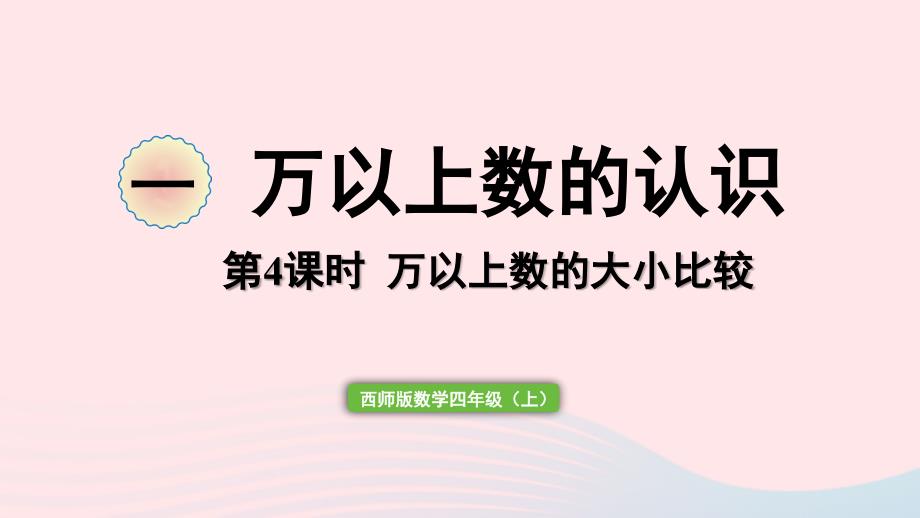 一 万以上数的认识

第4课时 万以上数的大小比较

西师版数学四年级（上）